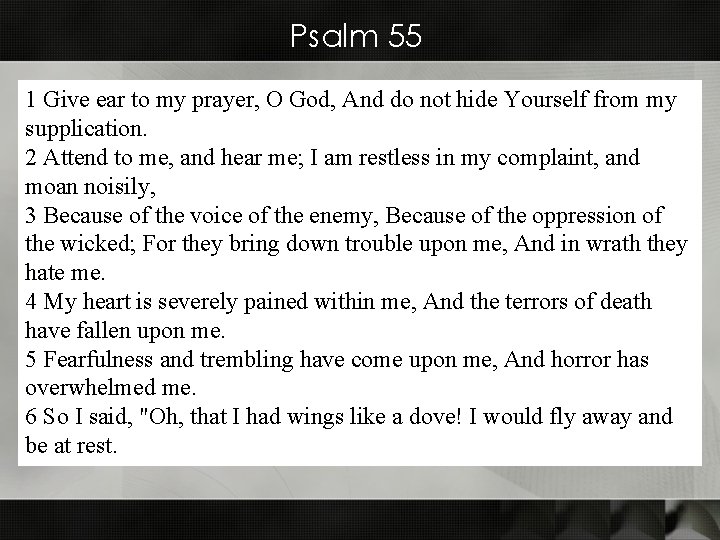 Psalm 55

1 Give ear to my prayer, O God, And do not hide Yourself from my supplication.
2 Attend to me, and hear me; I am restless in my complaint, and moan noisily,
3 Because of the voice of the enemy, Because of the oppression of the wicked; For they bring down trouble upon me, And in wrath they hate me.
4 My heart is severely pained within me, And the terrors of death have fallen upon me.
5 Fearfulness and trembling have come upon me, And horror has overwhelmed me.
6 So I said, "Oh, that I had wings like a dove! I would fly away and be at rest.